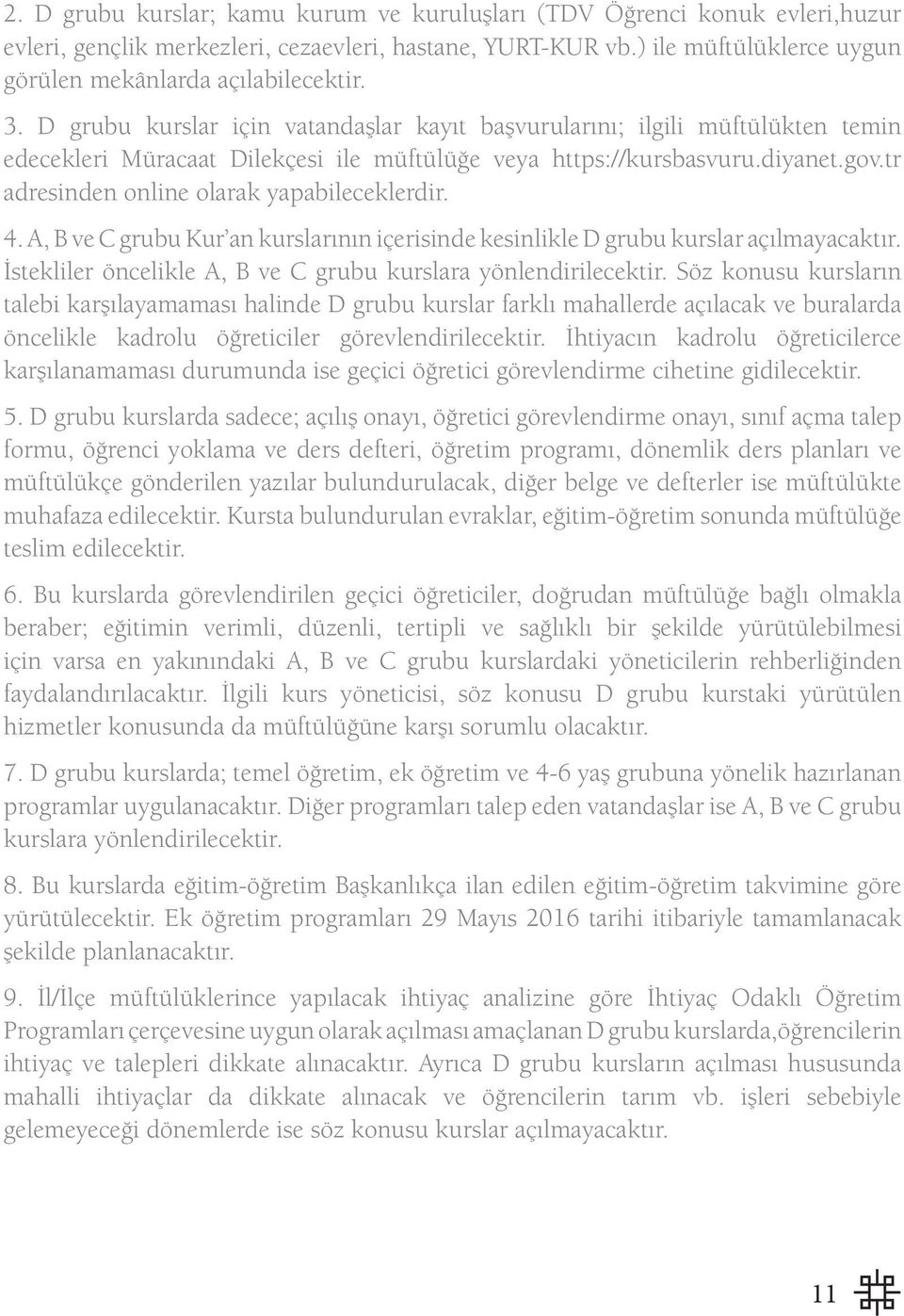 2. D grubu kurslar; kamu kurum ve kuruluşları (TDV Öğrenci konuk evleri,huzur evleri, gençlik merkezleri, cezaevleri, hastane, YURT-KUR vb.) ile müftülüklerce uygun görülen mekânlarda açılabilecektir.

3. D grubu kurslar için vatandaşlar kayıt başvurularını; ilgili müftülükten temin edecekleri Müracaat Dilekçesi ile müftülüğe veya https://kursbasvuru.diyanet.gov.tr adresinden online olarak yapabileceklerdir.

4. A, B ve C grubu Kur'an kurslarının içerisinde kesinlikle D grubu kurslar açılmayacaktır. İstekliler öncelikle A, B ve C grubu kurslara yönlendirilecektir. Söz konusu kursların talebi karşılayamaması halinde D grubu kurslar farklı mahallerde açılacak ve buralarda öncelikle kadrolu öğreticiler görevlendirilecektir. İhtiyacın kadrolu öğreticilerce karşılanamaması durumunda ise geçici öğretici görevlendirme cihetine gidilecektir.

5. D grubu kurslarda sadece; açılış onayı, öğretici görevlendirme onayı, sınıf açma talep formu, öğrenci yoklama ve ders defteri, öğretim programı, dönemlik ders planları ve müftülükçe gönderilen yazılar bulundurulacak, diğer belge ve defterler ise müftülükte muhafaza edilecektir. Kursta bulundurulan evraklar, eğitim-öğretim sonunda müftülüğe teslim edilecektir.

6. Bu kurslarda görevlendirilen geçici öğreticiler, doğrudan müftülüğe bağlı olmakla beraber; eğitimin verimli, düzenli, tertipli ve sağlıklı bir şekilde yürütülebilmesi için varsa en yakınındaki A, B ve C grubu kurslardaki yöneticilerin rehberliğinden faydalandırılacaktır. İlgili kurs yöneticisi, söz konusu D grubu kurstaki yürütülen hizmetler konusunda da müftülüğüne karşı sorumlu olacaktır.

7. D grubu kurslarda; temel öğretim, ek öğretim ve 4-6 yaş grubuna yönelik hazırlanan programlar uygulanacaktır. Diğer programları talep eden vatandaşlar ise A, B ve C grubu kurslara yönlendirilecektir.

8. Bu kurslarda eğitim-öğretim Başkanlıkça ilan edilen eğitim-öğretim takvimine göre yürütülecektir. Ek öğretim programları 29 Mayıs 2016 tarihi itibariyle tamamlanacak şekilde planlanacaktır.

9. İl/İlçe müftülüklerince yapılacak ihtiyaç analizine göre İhtiyaç Odaklı Öğretim Programları çerçevesine uygun olarak açılması amaçlanan D grubu kurslarda,öğrencilerin ihtiyaç ve talepleri dikkate alınacaktır. Ayrıca D grubu kursların açılması hususunda mahalli ihtiyaçlar da dikkate alınacak ve öğrencilerin tarım vb. işleri sebebiyle gelemeyeceği dönemlerde ise söz konusu kurslar açılmayacaktır.

11